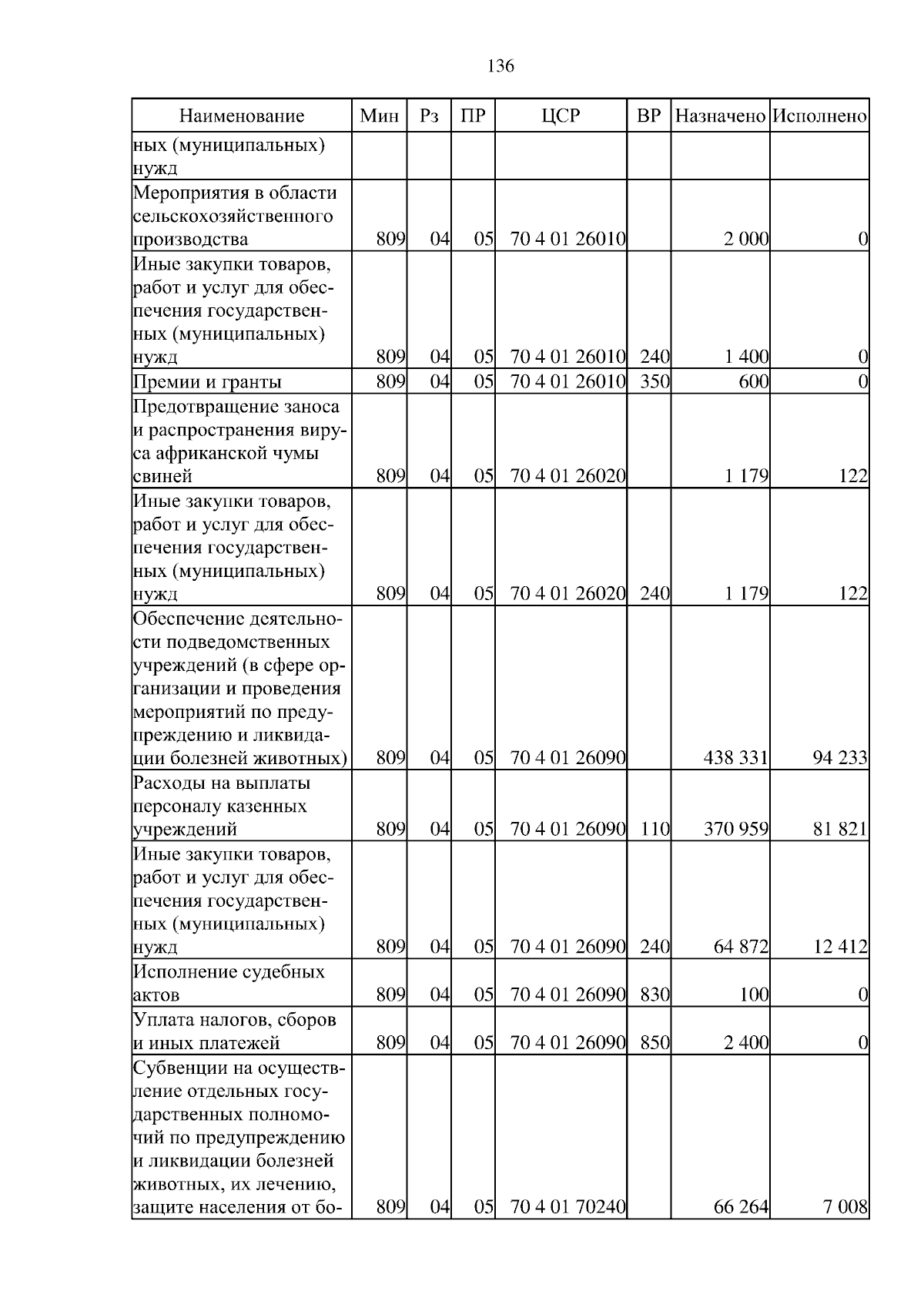 136

| Наименование | Мин | Рз | ПР | ЦСР | ВР | Назначено | Исполнено |
|---|---|---|---|---|---|---|---|
| ных (муниципальных) нужд | | | | | | | |
| Мероприятия в области сельскохозяйственного производства | 809 | 04 | 05 | 70 4 01 26010 | | 2 000 | 0 |
| Иные закупки товаров, работ и услуг для обеспечения государственных (муниципальных) нужд | 809 | 04 | 05 | 70 4 01 26010 | 240 | 1 400 | 0 |
| Премии и гранты | 809 | 04 | 05 | 70 4 01 26010 | 350 | 600 | 0 |
| Предотвращение заноса и распространения вируса африканской чумы свиней | 809 | 04 | 05 | 70 4 01 26020 | | 1 179 | 122 |
| Иные закупки товаров, работ и услуг для обеспечения государственных (муниципальных) нужд | 809 | 04 | 05 | 70 4 01 26020 | 240 | 1 179 | 122 |
| Обеспечение деятельности подведомственных учреждений (в сфере организации и проведения мероприятий по предупреждению и ликвидации болезней животных) | 809 | 04 | 05 | 70 4 01 26090 | | 438 331 | 94 233 |
| Расходы на выплаты персоналу казенных учреждений | 809 | 04 | 05 | 70 4 01 26090 | 110 | 370 959 | 81 821 |
| Иные закупки товаров, работ и услуг для обеспечения государственных (муниципальных) нужд | 809 | 04 | 05 | 70 4 01 26090 | 240 | 64 872 | 12 412 |
| Исполнение судебных актов | 809 | 04 | 05 | 70 4 01 26090 | 830 | 100 | 0 |
| Уплата налогов, сборов и иных платежей | 809 | 04 | 05 | 70 4 01 26090 | 850 | 2 400 | 0 |
| Субвенции на осуществление отдельных государственных полномочий по предупреждению и ликвидации болезней животных, их лечению, защите населения от бо- | 809 | 04 | 05 | 70 4 01 70240 | | 66 264 | 7 008 |